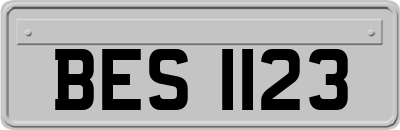 BES 1123